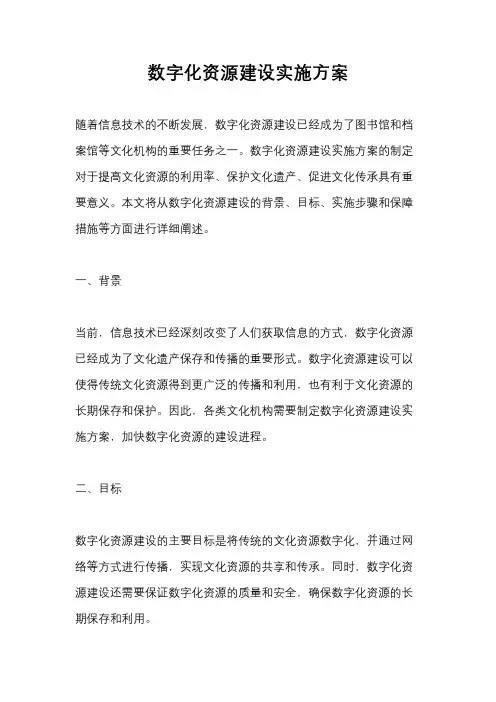 数字化资源建设实施方案

随着信息技术的不断发展，数字化资源建设已经成为了图书馆和档案馆等文化机构的重要任务之一。数字化资源建设实施方案的制定对于提高文化资源的利用率、保护文化遗产、促进文化传承具有重要意义。本文将从数字化资源建设的背景、目标、实施步骤和保障措施等方面进行详细阐述。

一、背景

当前，信息技术已经深刻改变了人们获取信息的方式，数字化资源已经成为了文化遗产保存和传播的重要形式。数字化资源建设可以使得传统文化资源得到更广泛的传播和利用，也有利于文化资源的长期保存和保护。因此，各类文化机构需要制定数字化资源建设实施方案，加快数字化资源的建设进程。

二、目标

数字化资源建设的主要目标是将传统的文化资源数字化，并通过网络等方式进行传播，实现文化资源的共享和传承。同时，数字化资源建设还需要保证数字化资源的质量和安全，确保数字化资源的长期保存和利用。